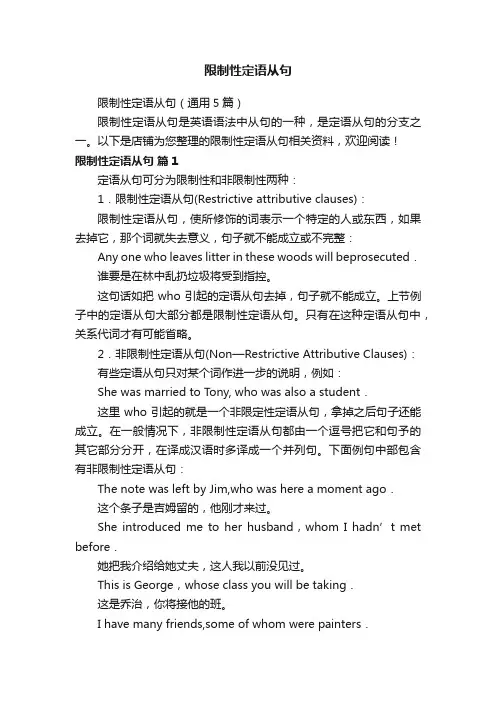 限制性定语从句

限制性定语从句（通用５篇）

限制性定语从句是英语语法中从句的一种，是定语从句的分支之一。以下是店铺为您整理的限制性定语从句相关资料，欢迎阅读！

限制性定语从句 篇1

定语从句可分为限制性和非限制性两种：

1．限制性定语从句(Restrictive attributive clauses)：

限制性定语从句，使所修饰的词表示一个特定的人或东西，如果去掉它，那个词就失去意义，句子就不能成立或不完整：

Any one who leaves litter in these woods will beprosecuted．

谁要是在林中乱扔垃圾将受到指控。

这句话如把 who 引起的定语从句去掉，句子就不能成立。上节例子中的定语从句大部分都是限制性定语从句。只有在这种定语从句中，关系代词才有可能省略。

2．非限制性定语从句(Non—Restrictive Attributive Clauses)：

有些定语从句只对某个词作进一步的说明，例如：

She was married to Tony, who was also a student．

这里 who 引起的就是一个非限定性定语从句，拿掉之后句子还能成立。在一般情况下，非限制性定语从句都由一个逗号把它和句予的其它部分分开，在译成汉语时多译成一个并列句。下面例句中都包含有非限制性定语从句：

The note was left by Jim,who was here a moment ago．

这个条子是吉姆留的，他刚才来过。

She introduced me to her husband，whom I hadn’t met before．

她把我介绍给她丈夫，这人我以前没见过。

This is George，whose class you will be taking．

这是乔治，你将接他的班。

I have many friends,some of whom were painters．